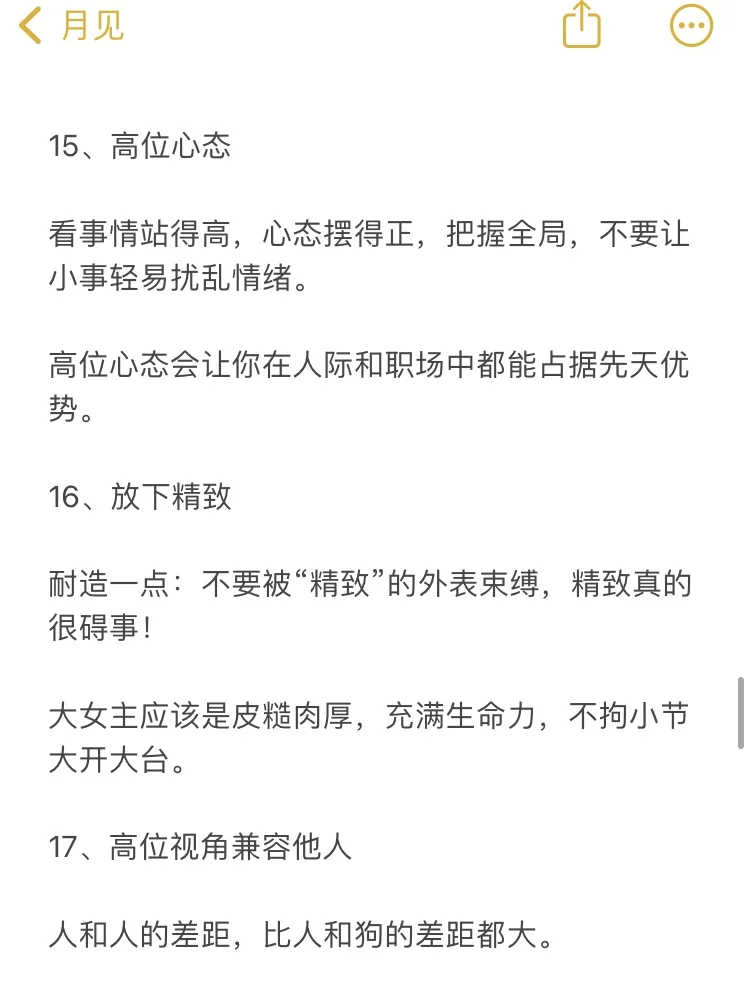 月见

15、高位心态

看事情站得高，心态摆得正，把握全局，不要让小事轻易扰乱情绪。

高位心态会让你在人际和职场中都能占据先天优势。

16、放下精致

耐造一点：不要被“精致”的外表束缚，精致真的很碍事！

大女主应该是皮糙肉厚，充满生命力，不拘小节大开大台。

17、高位视角兼容他人

人和人的差距，比人和狗的差距都大。